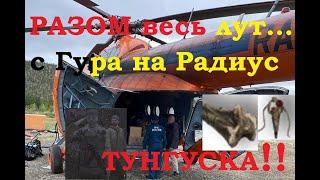 РАЗОМ весь лут...
с Гура на Радиус
ТУНГУСКА!!